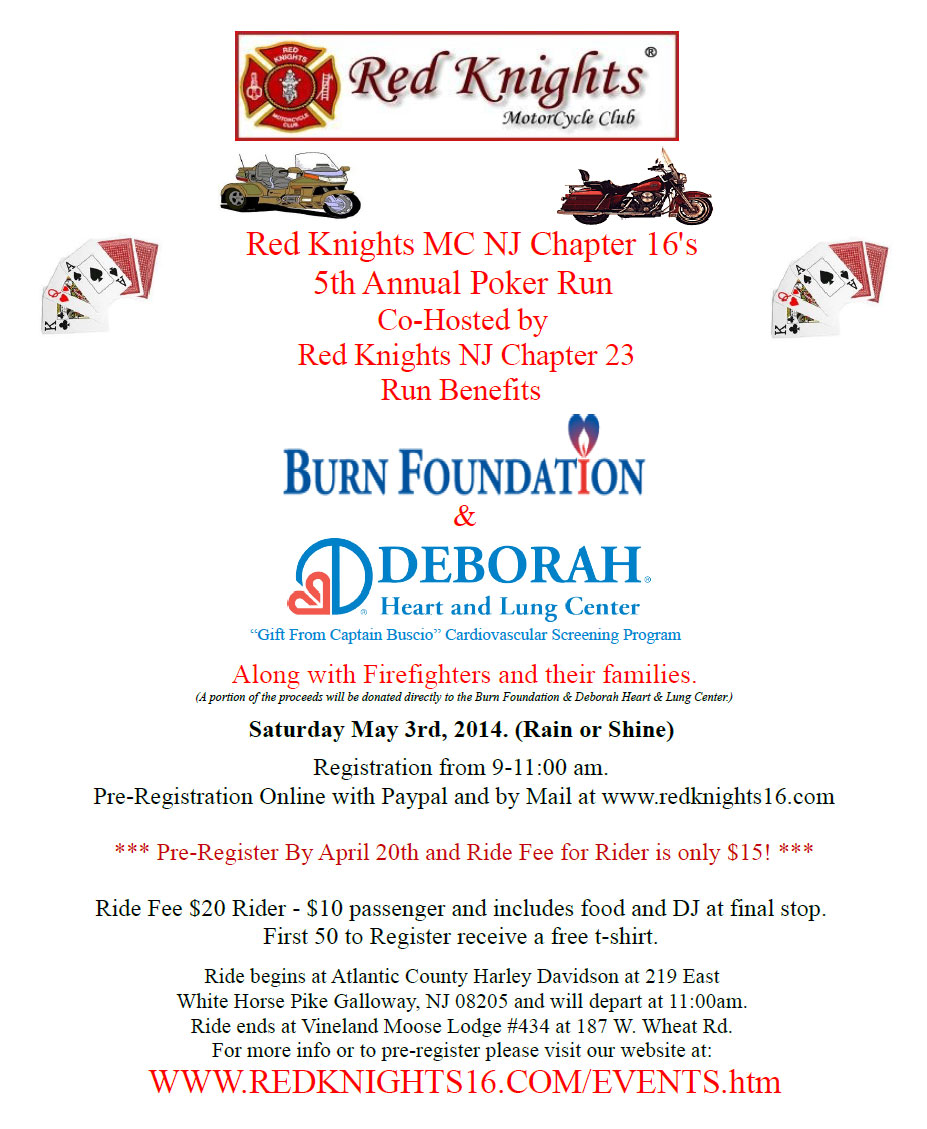 RED KNIGHTS MOTORCYCLE CLUB

Red Knights®
MotorCycle Club

Red Knights MC NJ Chapter 16's
5th Annual Poker Run
Co-Hosted by
Red Knights NJ Chapter 23
Run Benefits

BURN FOUNDATION
&
DEBORAH®
Heart and Lung Center
"Gift From Captain Buscio" Cardiovascular Screening Program

Along with Firefighters and their families.
(A portion of the proceeds will be donated directly to the Burn Foundation & Deborah Heart & Lung Center.)

Saturday May 3rd, 2014. (Rain or Shine)

Registration from 9-11:00 am.
Pre-Registration Online with Paypal and by Mail at www.redknights16.com

*** Pre-Register By April 20th and Ride Fee for Rider is only $15! ***

Ride Fee $20 Rider - $10 passenger and includes food and DJ at final stop.
First 50 to Register receive a free t-shirt.

Ride begins at Atlantic County Harley Davidson at 219 East White Horse Pike Galloway, NJ 08205 and will depart at 11:00am.
Ride ends at Vineland Moose Lodge #434 at 187 W. Wheat Rd.
For more info or to pre-register please visit our website at:
WWW.REDKNIGHTS16.COM/EVENTS.htm